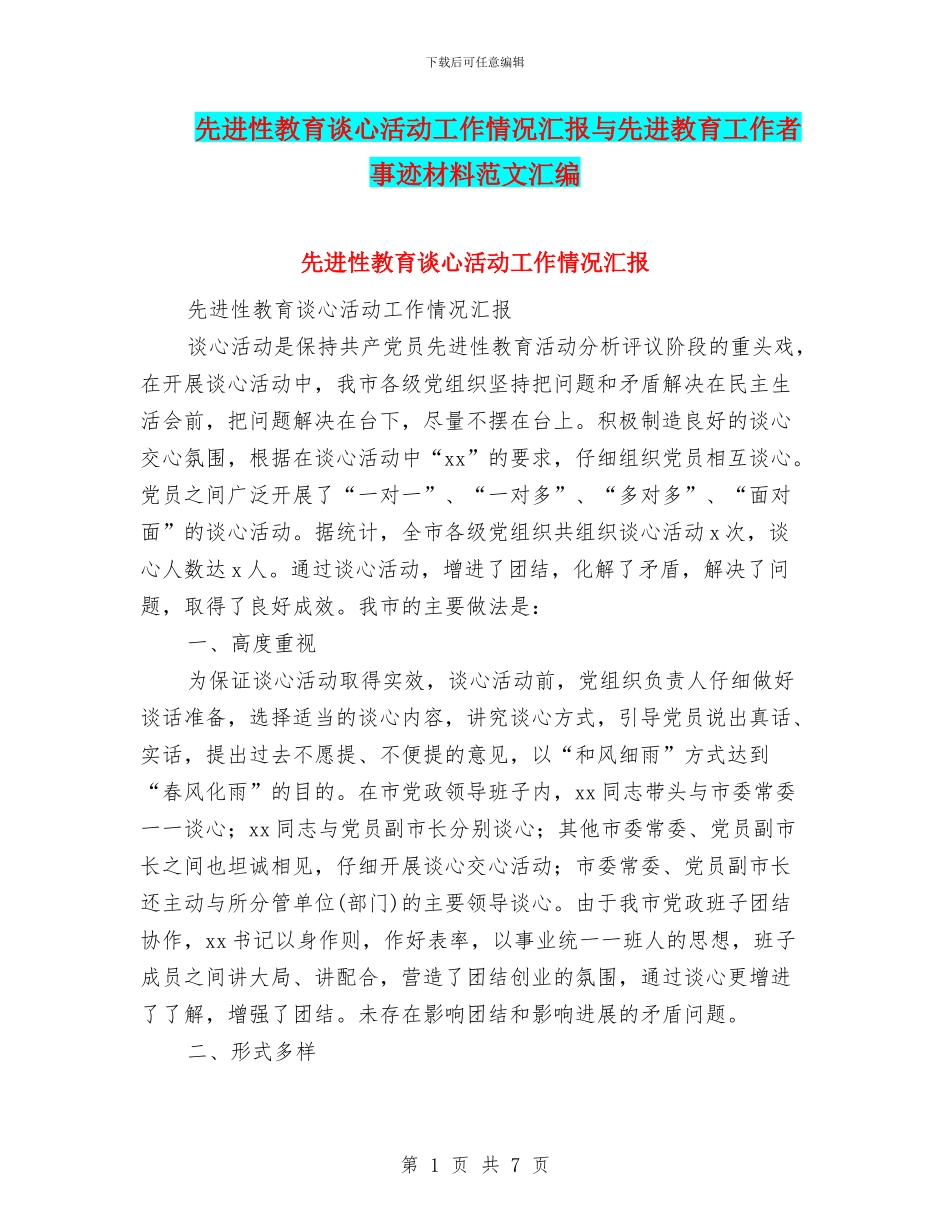 下载后可任意编辑

先进性教育谈心活动工作情况汇报与先进教育工作者事迹材料范文汇编

先进性教育谈心活动工作情况汇报

先进性教育谈心活动工作情况汇报

谈心活动是保持共产党员先进性教育活动分析评议阶段的重头戏，在开展谈心活动中，我市各级党组织坚持把问题和矛盾解决在民主生活会前，把问题解决在台下，尽量不摆在台上。积极制造良好的谈心交心氛围，根据在谈心活动中“xx”的要求，仔细组织党员相互谈心。党员之间广泛开展了“一对一”、“一对多”、“多对多”、“面对面”的谈心活动。据统计，全市各级党组织共组织谈心活动 x 次，谈心人数达 x 人。通过谈心活动，增进了团结，化解了矛盾，解决了问题，取得了良好成效。我市的主要做法是：

一、高度重视

为保证谈心活动取得实效，谈心活动前，党组织负责人仔细做好谈话准备，选择适当的谈心内容，讲究谈心方式，引导党员说出真话、实话，提出过去不愿提、不便提的意见，以“和风细雨”方式达到“春风化雨”的目的。在市党政领导班子内，xx 同志带头与市委常委一一谈心；xx 同志与党员副市长分别谈心；其他市委常委、党员副市长之间也坦诚相见，仔细开展谈心交心活动；市委常委、党员副市长还主动与所分管单位(部门)的主要领导谈心。由于我市党政班子团结协作，xx 书记以身作则，作好表率，以事业统一一班人的思想，班子成员之间讲大局、讲配合，营造了团结创业的氛围，通过谈心更增进了了解，增强了团结。未存在影响团结和影响进展的矛盾问题。

二、形式多样

第 1 页 共 7 页